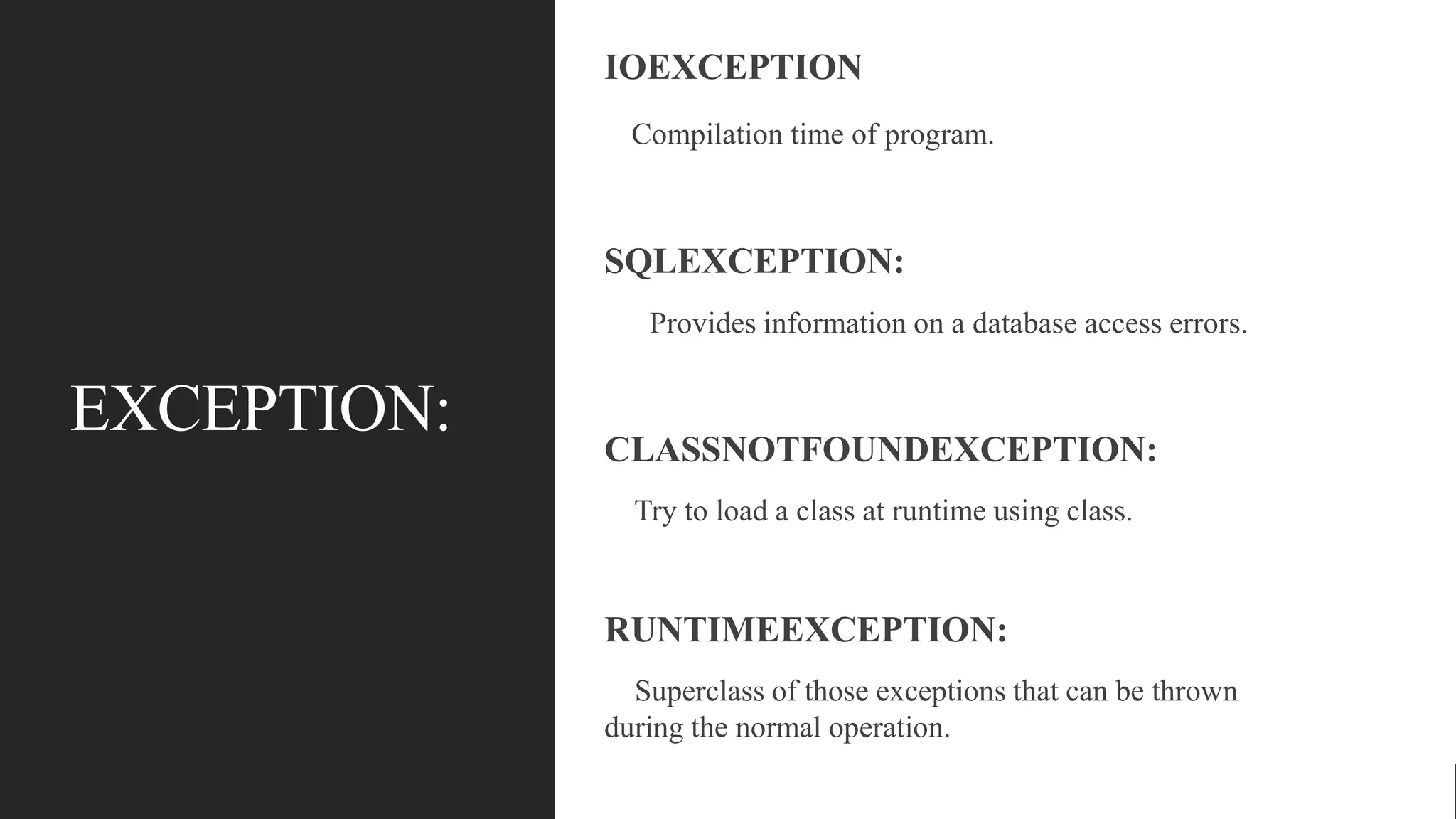 EXCEPTION:

IOEXCEPTION

Compilation time of program.

SQLEXCEPTION:

Provides information on a database access errors.

CLASSNOTFOUNDEXCEPTION:

Try to load a class at runtime using class.

RUNTIMEEXCEPTION:

Superclass of those exceptions that can be thrown during the normal operation.